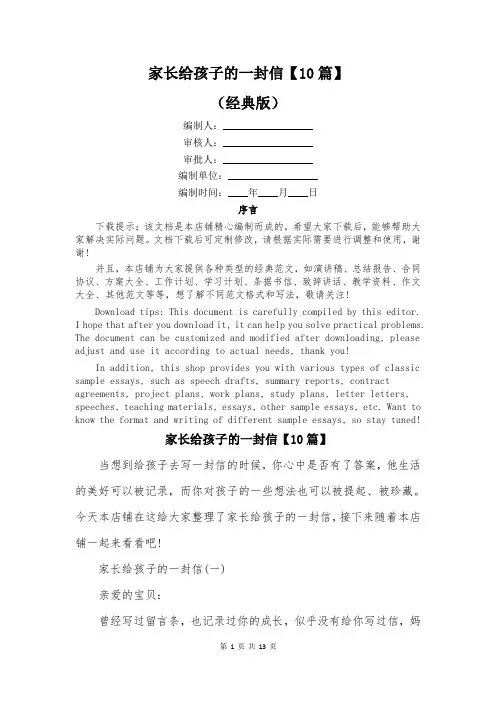 家长给孩子的一封信【10篇】

（经典版）

编制人：________________

审核人：________________

审批人：________________

编制单位：________________

编制时间：____年____月____日

序言

下载提示：该文档是本店铺精心编制而成的，希望大家下载后，能够帮助大家解决实际问题。文档下载后可定制修改，请根据实际需要进行调整和使用，谢谢！

并且，本店铺为大家提供各种类型的经典范文，如演讲稿、总结报告、合同协议、方案大全、工作计划、学习计划、条据书信、致辞讲话、教学资料、作文大全、其他范文等等，想了解不同范文格式和写法，敬请关注！

Download tips: This document is carefully compiled by this editor. I hope that after you download it, it can help you solve practical problems. The document can be customized and modified after downloading, please adjust and use it according to actual needs, thank you!

In addition, this shop provides you with various types of classic sample essays, such as speech drafts, summary reports, contract agreements, project plans, work plans, study plans, letter letters, speeches, teaching materials, essays, other sample essays, etc. Want to know the format and writing of different sample essays, so stay tuned!

家长给孩子的一封信【10篇】

当想到给孩子去写一封信的时候，你心中是否有了答案，他生活的美好可以被记录，而你对孩子的一些想法也可以被提起、被珍藏。今天本店铺在这给大家整理了家长给孩子的一封信，接下来随着本店铺一起来看看吧!

家长给孩子的一封信(一)

亲爱的宝贝：

曾经写过留言条，也记录过你的成长，似乎没有给你写过信，妈

第 1 页 共 13 页